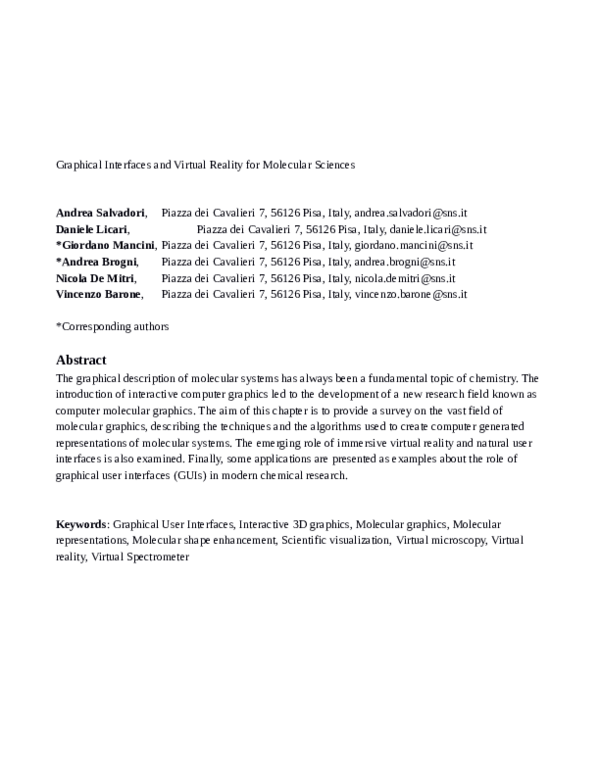 Graphical Interfaces and Virtual Reality for Molecular Sciences

Andrea Salvadori, Piazza dei Cavalieri 7, 56126 Pisa, Italy, andrea.salvadori@sns.it
Daniele Licari, Piazza dei Cavalieri 7, 56126 Pisa, Italy, daniele.licari@sns.it
*Giordano Mancini, Piazza dei Cavalieri 7, 56126 Pisa, Italy, giordano.mancini@sns.it
*Andrea Brogni, Piazza dei Cavalieri 7, 56126 Pisa, Italy, andrea.brogni@sns.it
Nicola De Mitri, Piazza dei Cavalieri 7, 56126 Pisa, Italy, nicola.demitri@sns.it
Vincenzo Barone, Piazza dei Cavalieri 7, 56126 Pisa, Italy, vincenzo.barone@sns.it

*Corresponding authors

Abstract

The graphical description of molecular systems has always been a fundamental topic of chemistry. The introduction of interactive computer graphics led to the development of a new research field known as computer molecular graphics. The aim of this chapter is to provide a survey on the vast field of molecular graphics, describing the techniques and the algorithms used to create computer generated representations of molecular systems. The emerging role of immersive virtual reality and natural user interfaces is also examined. Finally, some applications are presented as examples about the role of graphical user interfaces (GUIs) in modern chemical research.

Keywords: Graphical User Interfaces, Interactive 3D graphics, Molecular graphics, Molecular representations, Molecular shape enhancement, Scientific visualization, Virtual microscopy, Virtual reality, Virtual Spectrometer